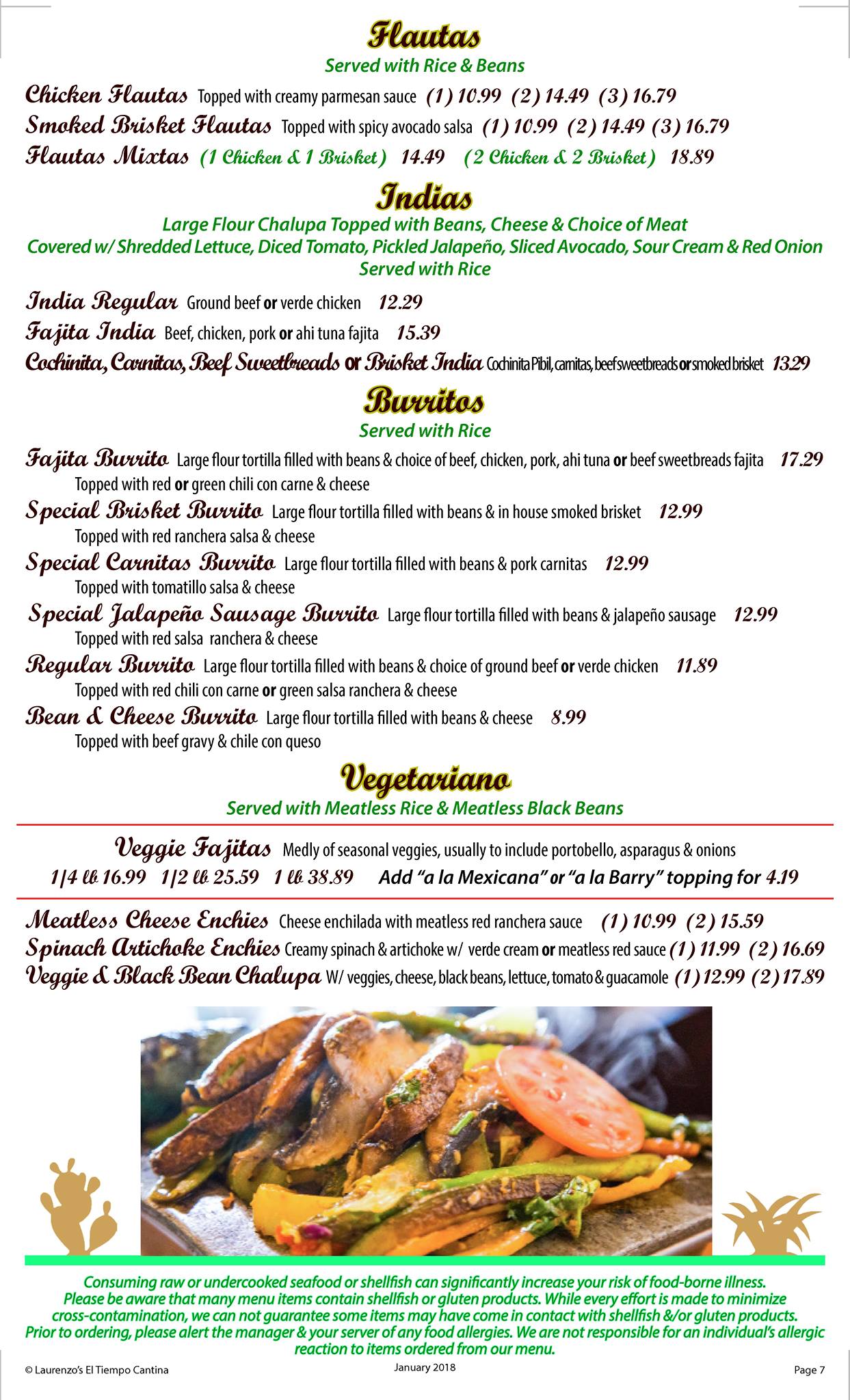 Flautas
Served with Rice & Beans

Chicken Flautas Topped with creamy parmesan sauce (1) 10.99 (2) 14.49 (3) 16.79
Smoked Brisket Flautas Topped with spicy avocado salsa (1) 10.99 (2) 14.49 (3) 16.79
Flautas Mixtas (1 Chicken & 1 Brisket) 14.49 (2 Chicken & 2 Brisket) 18.89

Indias
Large Flour Chalupa Topped with Beans, Cheese & Choice of Meat
Covered w/ Shredded Lettuce, Diced Tomato, Pickled Jalapeño, Sliced Avocado, Sour Cream & Red Onion
Served with Rice

India Regular Ground beef or verde chicken 12.29
Fajita India Beef, chicken, pork or ahi tuna fajita 15.39
Cochinita, Carnitas, Beef Sweetbreads or Brisket India Cochinita Pibil, carnitas, beef sweetbreads or smoked brisket 13.29

Burritos
Served with Rice

Fajita Burrito Large flour tortilla filled with beans & choice of beef, chicken, pork, ahi tuna or beef sweetbreads fajita 17.29
Topped with red or green chili con carne & cheese
Special Brisket Burrito Large flour tortilla filled with beans & in house smoked brisket 12.99
Topped with red ranchera salsa & cheese
Special Carnitas Burrito Large flour tortilla filled with beans & pork carnitas 12.99
Topped with tomatillo salsa & cheese
Special Jalapeño Sausage Burrito Large flour tortilla filled with beans & jalapeño sausage 12.99
Topped with red salsa ranchera & cheese
Regular Burrito Large flour tortilla filled with beans & choice of ground beef or verde chicken 11.89
Topped with red chili con carne or green salsa ranchera & cheese
Bean & Cheese Burrito Large flour tortilla filled with beans & cheese 8.99
Topped with beef gravy & chile con queso

Vegetariano
Served with Meatless Rice & Meatless Black Beans

Veggie Fajitas Medly of seasonal veggies, usually to include portobello, asparagus & onions
1/4 lb 16.99 1/2 lb 25.59 1 lb 38.89 Add "a la Mexicana" or "a la Barry" topping for 4.19

Meatless Cheese Enchies Cheese enchilada with meatless red ranchera sauce (1) 10.99 (2) 15.59
Spinach Artichoke Enchies Creamy spinach & artichoke w/ verde cream or meatless red sauce (1) 11.99 (2) 16.69
Veggie & Black Bean Chalupa W/ veggies, cheese, black beans, lettuce, tomato & guacamole (1) 12.99 (2) 17.89

Consuming raw or undercooked seafood or shellfish can significantly increase your risk of food-borne illness. Please be aware that many menu items contain shellfish or gluten products. While every effort is made to minimize cross-contamination, we can not guarantee some items may have come in contact with shellfish &/or gluten products. Prior to ordering, please alert the manager & your server of any food allergies. We are not responsible for an individual's allergic reaction to items ordered from our menu.

© Laurenzo's El Tiempo Cantina
January 2018
Page 7